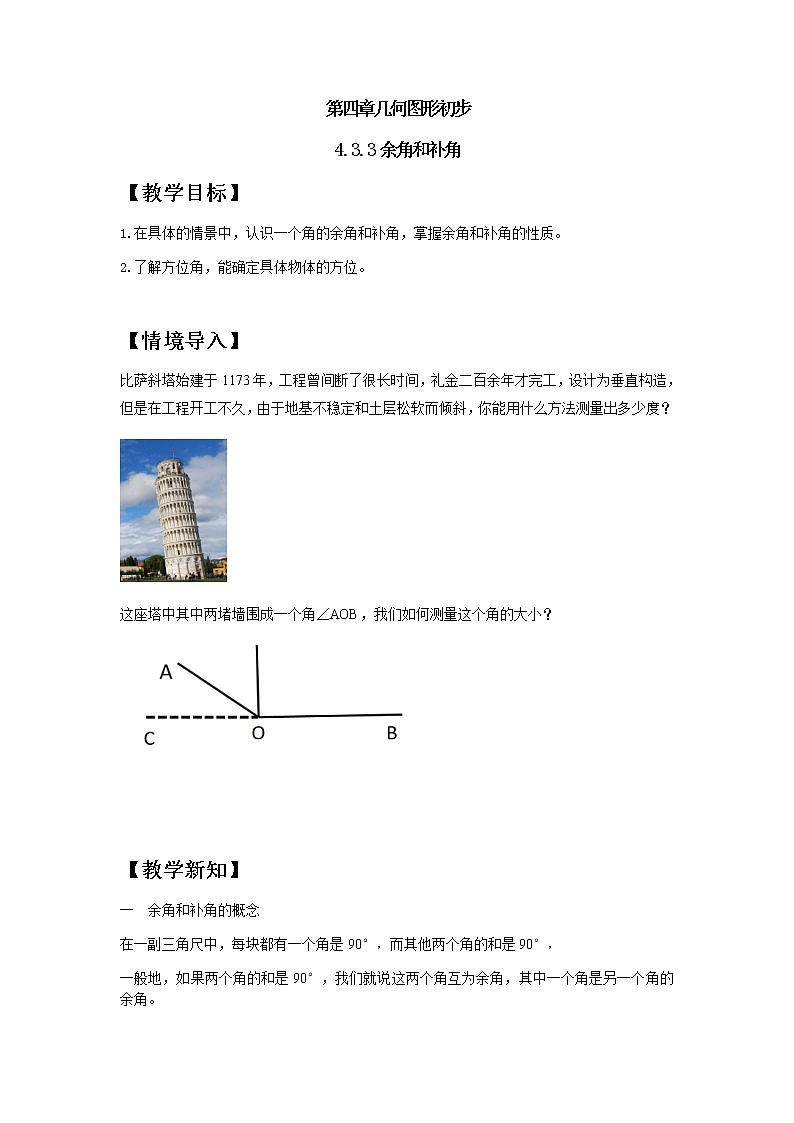 第四章几何图形初步

4.3.3 余角和补角

【教学目标】

1.在具体的情景中，认识一个角的余角和补角，掌握余角和补角的性质。

2.了解方位角，能确定具体物体的方位。

【情境导入】

比萨斜塔始建于 1173 年，工程曾间断了很长时间，礼金二百余年才完工，设计为垂直构造，但是在工程开工不久，由于地基不稳定和土层松软而倾斜，你能用什么方法测量出多少度？

这座塔中其中两堵墙围成一个角∠AOB，我们如何测量这个角的大小？

A

C

O

B

【教学新知】

一　余角和补角的概念

在一副三角尺中，每块都有一个角是 90°，而其他两个角的和是 90°，

一般地，如果两个角的和是 90°，我们就说这两个角互为余角，其中一个角是另一个角的余角。